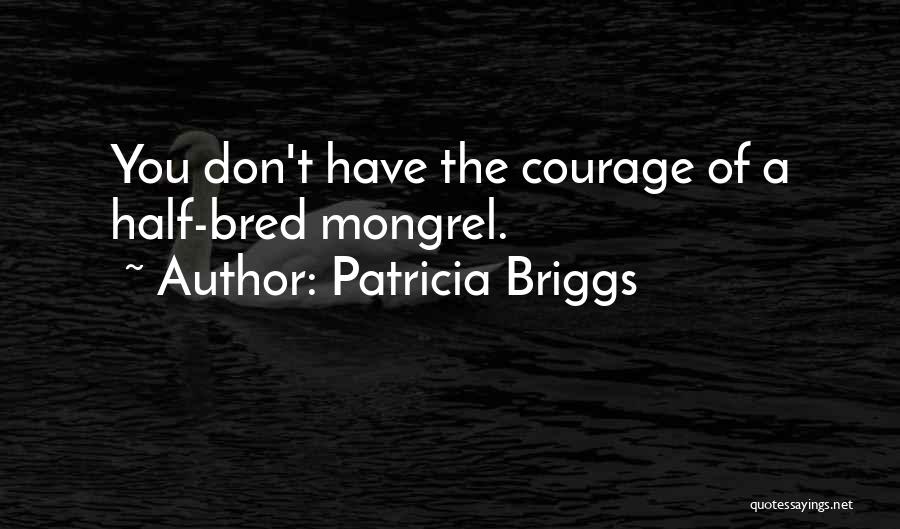 You don't have the courage of a half-bred mongrel.
~ Author: Patricia Briggs

quotessayings.net